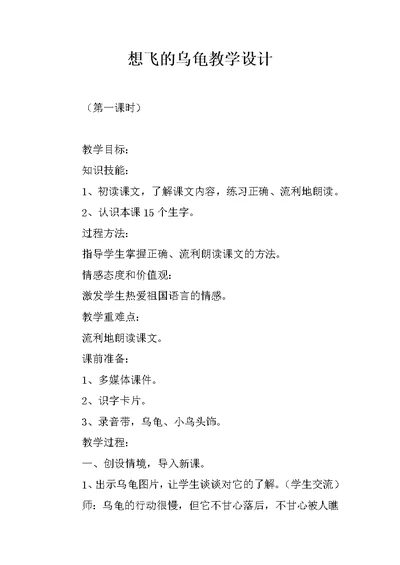 想飞的乌龟教学设计

（第一课时）

教学目标：

知识技能：

1、初读课文，了解课文内容，练习正确、流利地朗读。

2、认识本课 15 个生字。

过程方法：

指导学生掌握正确、流利朗读课文的方法。

情感态度和价值观：

激发学生热爱祖国语言的情感。

教学重难点：

流利地朗读课文。

课前准备：

1、多媒体课件。

2、识字卡片。

3、录音带，乌龟、小鸟头饰。

教学过程：

一、创设情境，导入新课。

1、出示乌龟图片，让学生谈谈对它的了解。（学生交流）

师：乌龟的行动很慢，但它不甘心落后，不甘心被人瞧